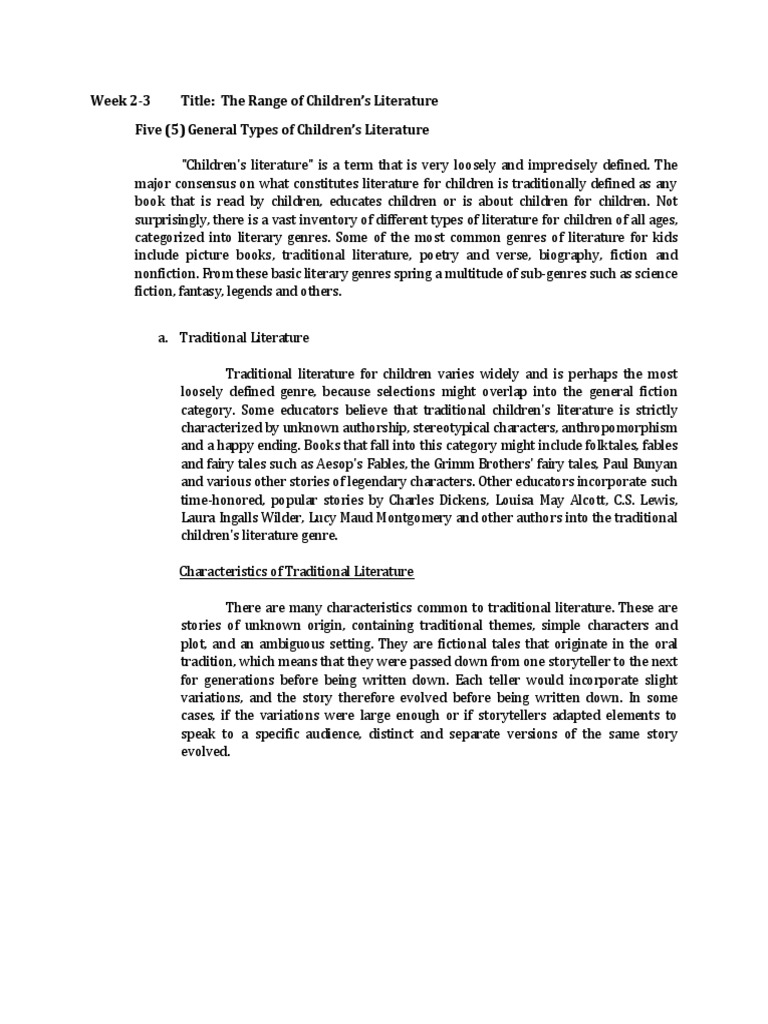 Week 2-3 Title: The Range of Children's Literature

Five (5) General Types of Children's Literature

"Children's literature" is a term that is very loosely and imprecisely defined. The major consensus on what constitutes literature for children is traditionally defined as any book that is read by children, educates children or is about children for children. Not surprisingly, there is a vast inventory of different types of literature for children of all ages, categorized into literary genres. Some of the most common genres of literature for kids include picture books, traditional literature, poetry and verse, biography, fiction and nonfiction. From these basic literary genres spring a multitude of sub-genres such as science fiction, fantasy, legends and others.

a. Traditional Literature

Traditional literature for children varies widely and is perhaps the most loosely defined genre, because selections might overlap into the general fiction category. Some educators believe that traditional children's literature is strictly characterized by unknown authorship, stereotypical characters, anthropomorphism and a happy ending. Books that fall into this category might include folktales, fables and fairy tales such as Aesop's Fables, the Grimm Brothers' fairy tales, Paul Bunyan and various other stories of legendary characters. Other educators incorporate such time-honored, popular stories by Charles Dickens, Louisa May Alcott, C.S. Lewis, Laura Ingalls Wilder, Lucy Maud Montgomery and other authors into the traditional children's literature genre.

Characteristics of Traditional Literature

There are many characteristics common to traditional literature. These are stories of unknown origin, containing traditional themes, simple characters and plot, and an ambiguous setting. They are fictional tales that originate in the oral tradition, which means that they were passed down from one storyteller to the next for generations before being written down. Each teller would incorporate slight variations, and the story therefore evolved before being written down. In some cases, if the variations were large enough or if storytellers adapted elements to speak to a specific audience, distinct and separate versions of the same story evolved.